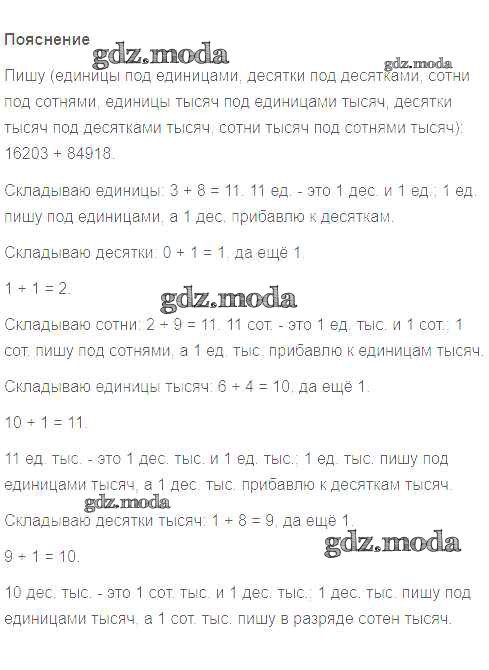 Пояснение

gdz.moda

gdz.moda

Пишу (единицы под единицами, десятки под десятками, сотни под сотнями, единицы тысяч под единицами тысяч, десятки тысяч под десятками тысяч, сотни тысяч под сотнями тысяч): 16203 + 84918.

Складываю единицы: 3 + 8 = 11. 11 ед. - это 1 дес. и 1 ед.; 1 ед. пишу под единицами, а 1 дес. прибавлю к десяткам.

Складываю десятки: 0 + 1 = 1, да ещё 1.

1 + 1 = 2.

gdz.moda

Складываю сотни: 2 + 9 = 11. 11 сот. - это 1 ед. тыс. и 1 сот.; 1 сот. пишу под сотнями, а 1 ед. тыс. прибавлю к единицам тысяч.

Складываю единицы тысяч: 6 + 4 = 10, да ещё 1.

10 + 1 = 11.

11 ед. тыс. - это 1 дес. тыс. и 1 ед. тыс.; 1 ед. тыс. пишу под единицами тысяч, а 1 дес. тыс. прибавлю к десяткам тысяч.

gdz.moda

Складываю десятки тысяч: 1 + 8 = 9, да ещё 1.

gdz.moda

9 + 1 = 10.

10 дес. тыс. - это 1 сот. тыс. и 1 дес. тыс.; 1 дес. тыс. пишу под единицами тысяч, а 1 сот. тыс. пишу в разряде сотен тысяч.